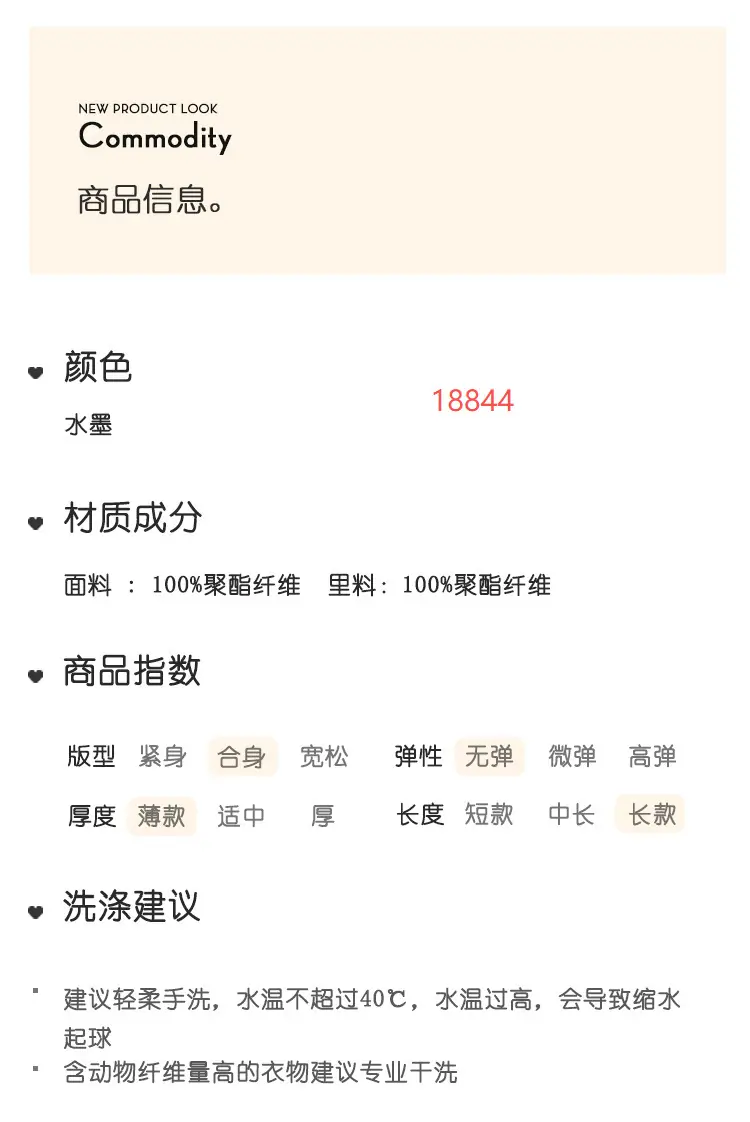 NEW PRODUCT LOOK
Commodity
商品信息。

颜色
水墨

18844

材质成分
面料：100%聚酯纤维 里料：100%聚酯纤维

商品指数

版型 紧身 合身 宽松 弹性 无弹 微弹 高弹
厚度 薄款 适中 厚 长度 短款 中长 长款

洗涤建议

• 建议轻柔手洗，水温不超过40℃，水温过高，会导致缩水起球
• 含动物纤维量高的衣物建议专业干洗